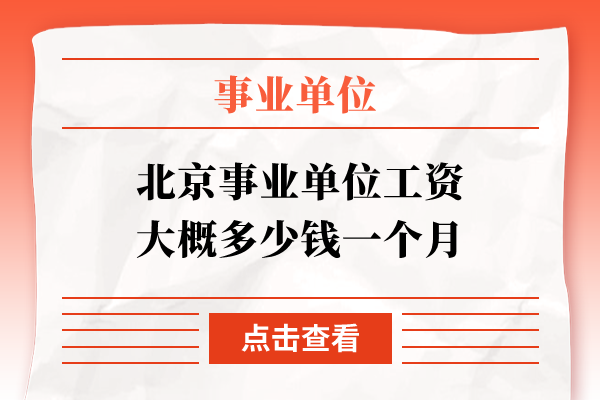 事业单位

北京事业单位工资大概多少钱一个月

点击查看